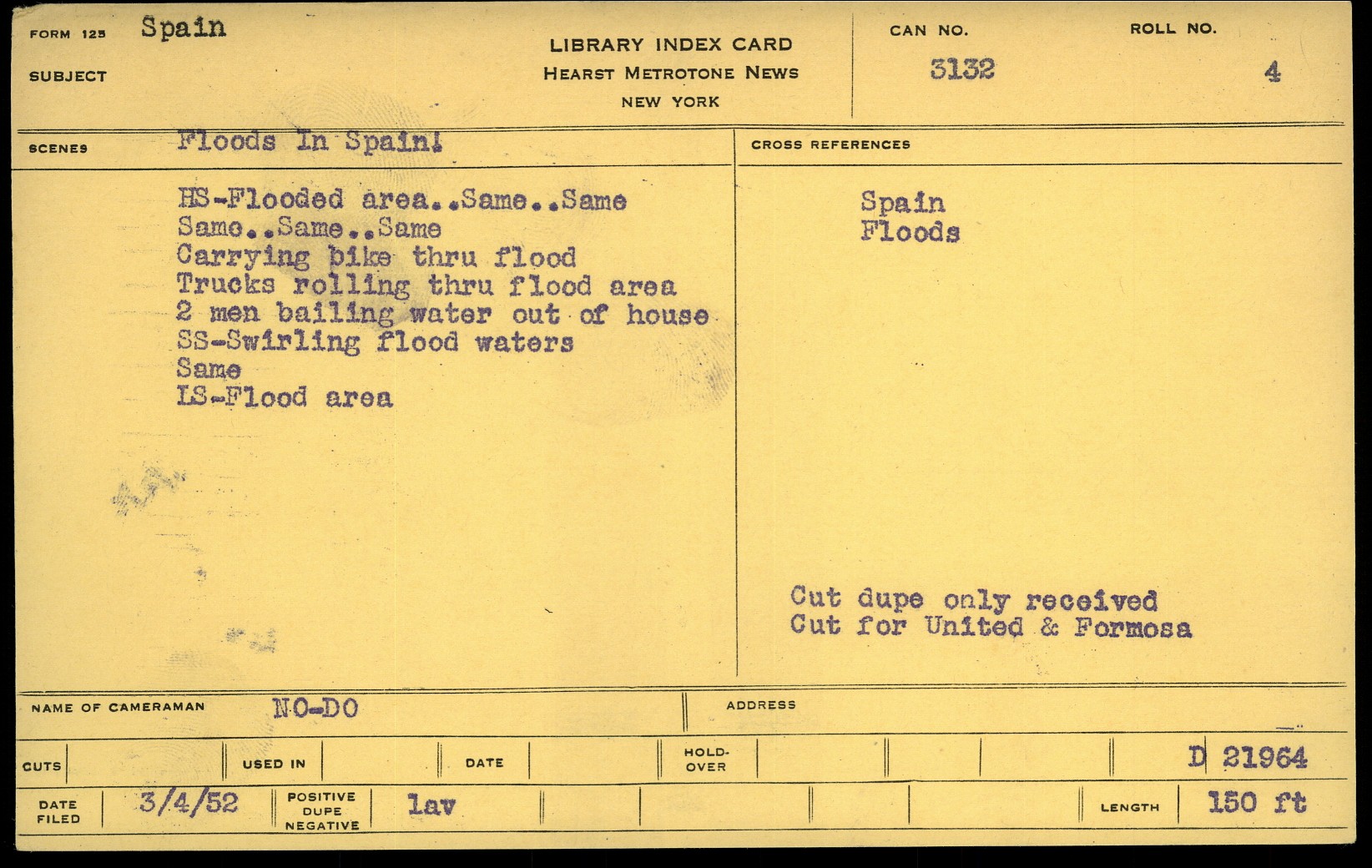 FORM 125 Spain

SUBJECT

LIBRARY INDEX CARD
HEARST METROTONE NEWS
NEW YORK

CAN NO.
3132

ROLL NO.
4

SCENES Floods In Spain!

HS-Flooded area..Same..Same
Same..Same..Same
Carrying bike thru flood
Trucks rolling thru flood area
2 men bailing water out of house
SS-Swirling flood waters
Same
LS-Flood area

CROSS REFERENCES

Spain
Floods

Cut dupe only received
Cut for United & Formosa

NAME OF CAMERAMAN NO-DO

ADDRESS

CUTS

USED IN

DATE

HOLD-OVER

D 21964

DATE FILED 3/4/52

POSITIVE DUPE NEGATIVE lav

LENGTH 150 ft